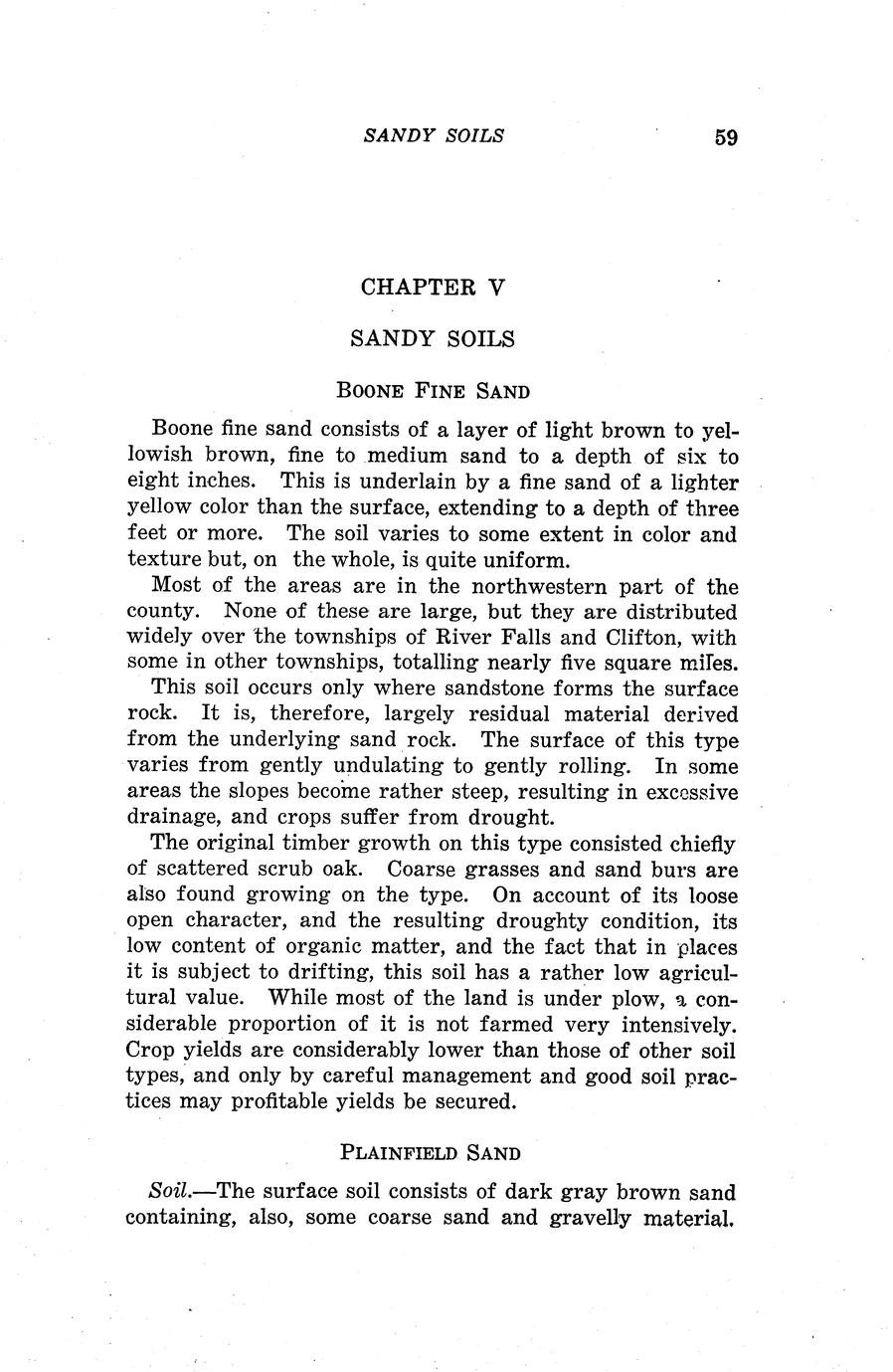 SANDY SOILS 59

CHAPTER V

SANDY SOILS

BOONE FINE SAND

Boone fine sand consists of a layer of light brown to yellowish brown, fine to medium sand to a depth of six to eight inches. This is underlain by a fine sand of a lighter yellow color than the surface, extending to a depth of three feet or more. The soil varies to some extent in color and texture but, on the whole, is quite uniform.

Most of the areas are in the northwestern part of the county. None of these are large, but they are distributed widely over the townships of River Falls and Clifton, with some in other townships, totalling nearly five square miles.

This soil occurs only where sandstone forms the surface rock. It is, therefore, largely residual material derived from the underlying sand rock. The surface of this type varies from gently undulating to gently rolling. In some areas the slopes become rather steep, resulting in excessive drainage, and crops suffer from drought.

The original timber growth on this type consisted chiefly of scattered scrub oak. Coarse grasses and sand burs are also found growing on the type. On account of its loose open character, and the resulting droughty condition, its low content of organic matter, and the fact that in places it is subject to drifting, this soil has a rather low agricultural value. While most of the land is under plow, a considerable proportion of it is not farmed very intensively. Crop yields are considerably lower than those of other soil types, and only by careful management and good soil practices may profitable yields be secured.

PLAINFIELD SAND

Soil.—The surface soil consists of dark gray brown sand containing, also, some coarse sand and gravelly material.